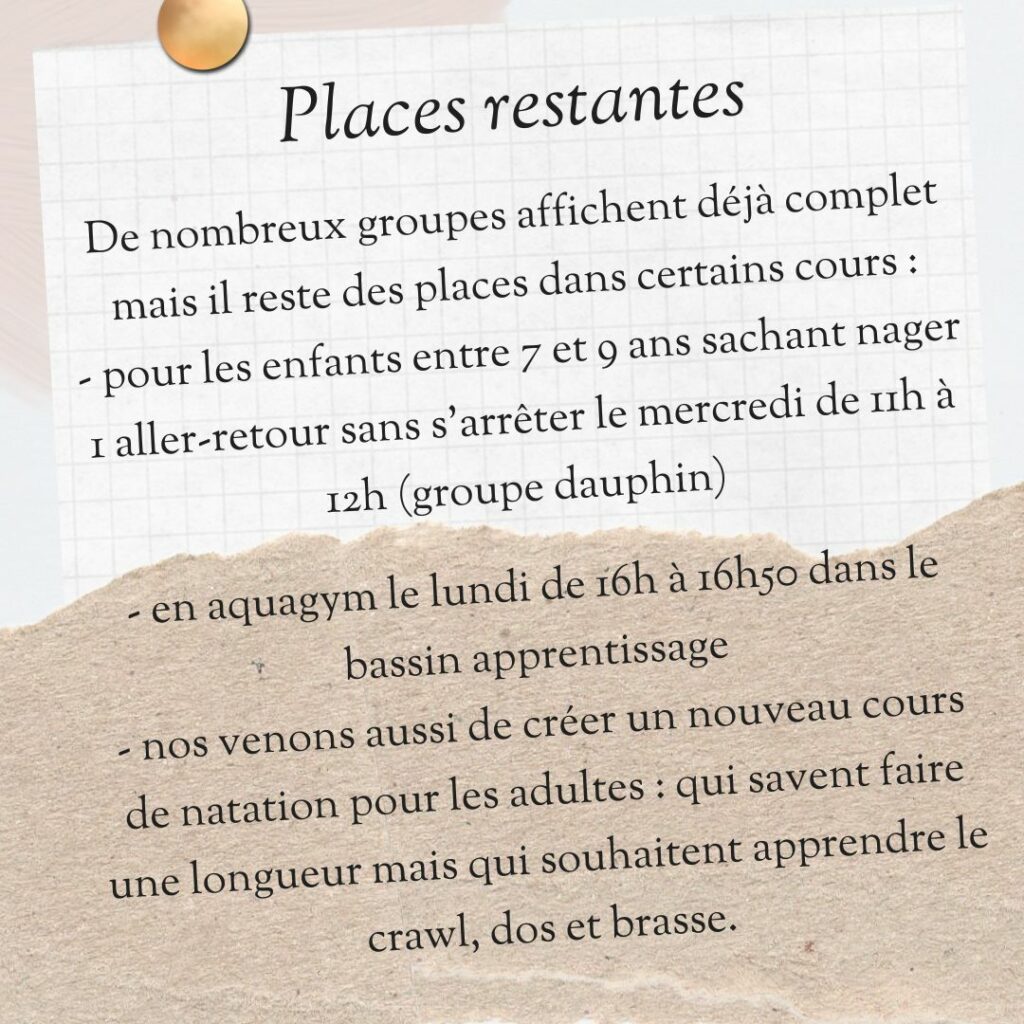 Places restantes

De nombreux groupes affichent déjà complet mais il reste des places dans certains cours :
- pour les enfants entre 7 et 9 ans sachant nager 1 aller-retour sans s'arrêter le mercredi de 11h à 12h (groupe dauphin)

- en aquagym le lundi de 16h à 16h50 dans le bassin apprentissage
- nos venons aussi de créer un nouveau cours de natation pour les adultes : qui savent faire une longueur mais qui souhaitent apprendre le crawl, dos et brasse.